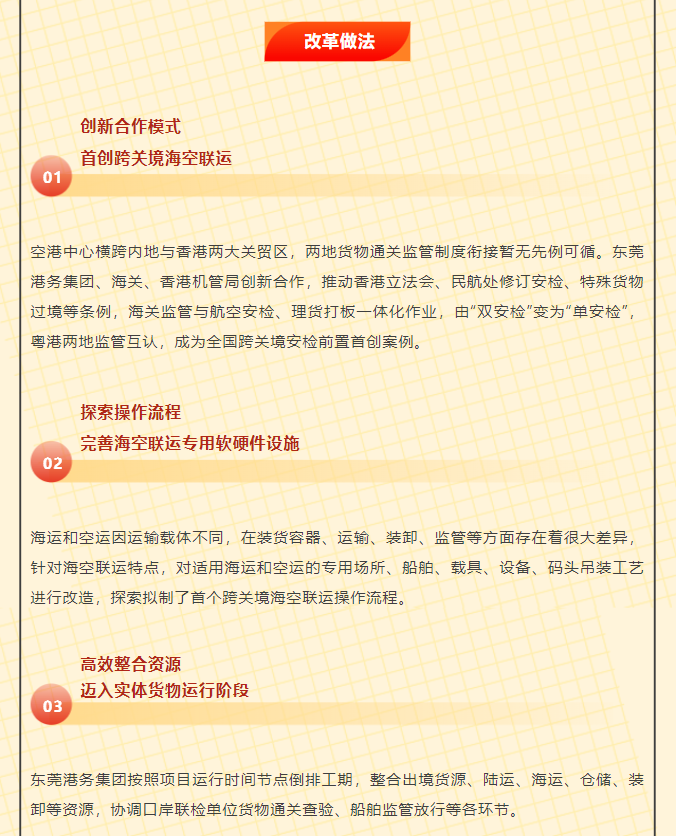 改革做法

01
创新合作模式
首创跨关境海空联运

空港中心横跨内地与香港两大关贸区，两地货物通关监管制度衔接暂无先例可循。东莞港务集团、海关、香港机管局创新合作，推动香港立法会、民航处修订安检、特殊货物过境等条例，海关监管与航空安检、理货打板一体化作业，由“双安检”变为“单安检”，粤港两地监管互认，成为全国跨关境安检前置首创案例。

02
探索操作流程
完善海空联运专用软硬件设施

海运和空运因运输载体不同，在装货容器、运输、装卸、监管等方面存在着很大差异，针对海空联运特点，对适用海运和空运的专用场所、船舶、载具、设备、码头吊装工艺进行改造，探索拟制了首个跨关境海空联运操作流程。

03
高效整合资源
迈入实体货物运行阶段

东莞港务集团按照项目运行时间节点倒排工期，整合出境货源、陆运、海运、仓储、装卸等资源，协调口岸联检单位货物通关查验、船舶监管放行等各环节。